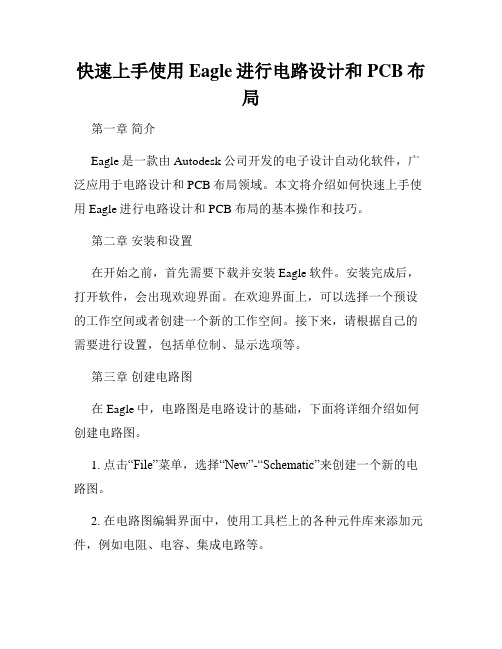 快速上手使用 Eagle 进行电路设计和 PCB 布局

第一章 简介

Eagle 是一款由 Autodesk 公司开发的电子设计自动化软件，广泛应用于电路设计和 PCB 布局领域。本文将介绍如何快速上手使用 Eagle 进行电路设计和 PCB 布局的基本操作和技巧。

第二章 安装和设置

在开始之前，首先需要下载并安装 Eagle 软件。安装完成后，打开软件，会出现欢迎界面。在欢迎界面上，可以选择一个预设的工作空间或者创建一个新的工作空间。接下来，请根据自己的需要进行设置，包括单位制、显示选项等。

第三章 创建电路图

在 Eagle 中，电路图是电路设计的基础，下面将详细介绍如何创建电路图。

1. 点击“File”菜单，选择“New”-“Schematic”来创建一个新的电路图。

2. 在电路图编辑界面中，使用工具栏上的各种元件库来添加元件，例如电阻、电容、集成电路等。